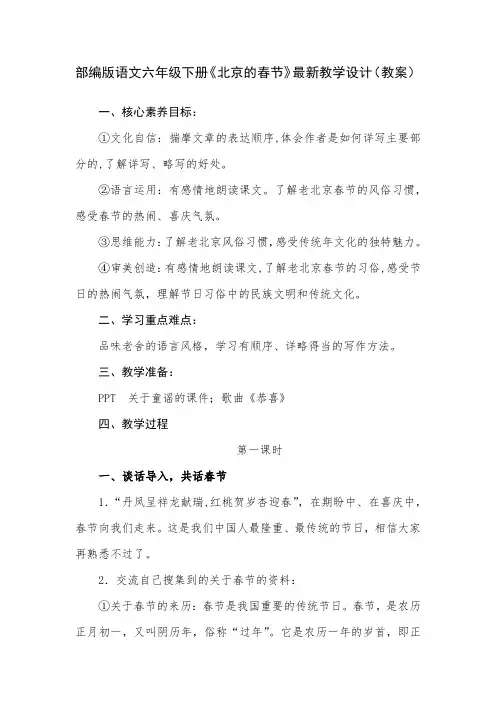 部编版语文六年级下册《北京的春节》最新教学设计（教案）

一、核心素养目标：

①文化自信：揣摩文章的表达顺序，体会作者是如何详写主要部分的，了解详写、略写的好处。

②语言运用：有感情地朗读课文。了解老北京春节的风俗习惯，感受春节的热闹、喜庆气氛。

③思维能力：了解老北京风俗习惯，感受传统年文化的独特魅力。

④审美创造：有感情地朗读课文，了解老北京春节的习俗，感受节日的热闹气氛，理解节日习俗中的民族文明和传统文化。

二、学习重点难点：

品味老舍的语言风格，学习有顺序、详略得当的写作方法。

三、教学准备：

PPT 关于童谣的课件；歌曲《恭喜》

四、教学过程

第一课时

一、谈话导入，共话春节

1．“丹凤呈祥龙献瑞，红桃贺岁杏迎春”，在期盼中、在喜庆中，春节向我们走来。这是我们中国人最隆重、最传统的节日，相信大家再熟悉不过了。

2．交流自己搜集到的关于春节的资料：

①关于春节的来历：春节是我国重要的传统节日。春节，是农历正月初一，又叫阴历年，俗称“过年”。它是农历一年的岁首，即正